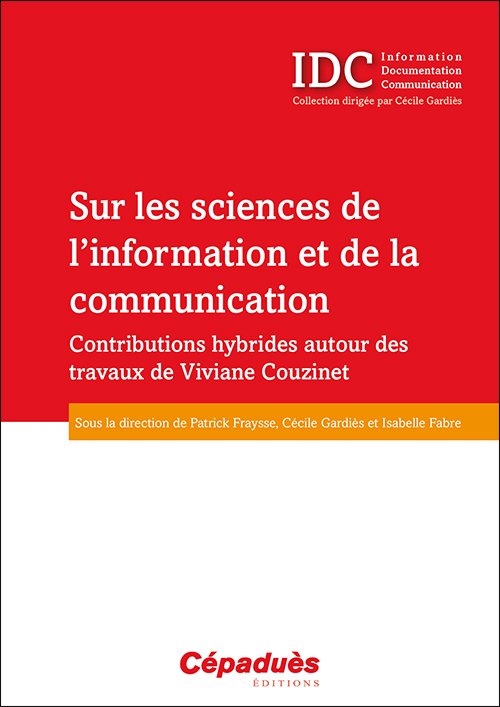 IDC Information Documentation Communication
Collection dirigée par Cécile Gardiès

Sur les sciences de l'information et de la communication

Contributions hybrides autour des travaux de Viviane Couzinet

Sous la direction de Patrick Fraysse, Cécile Gardiès et Isabelle Fabre

Cépaduès
ÉDITIONS